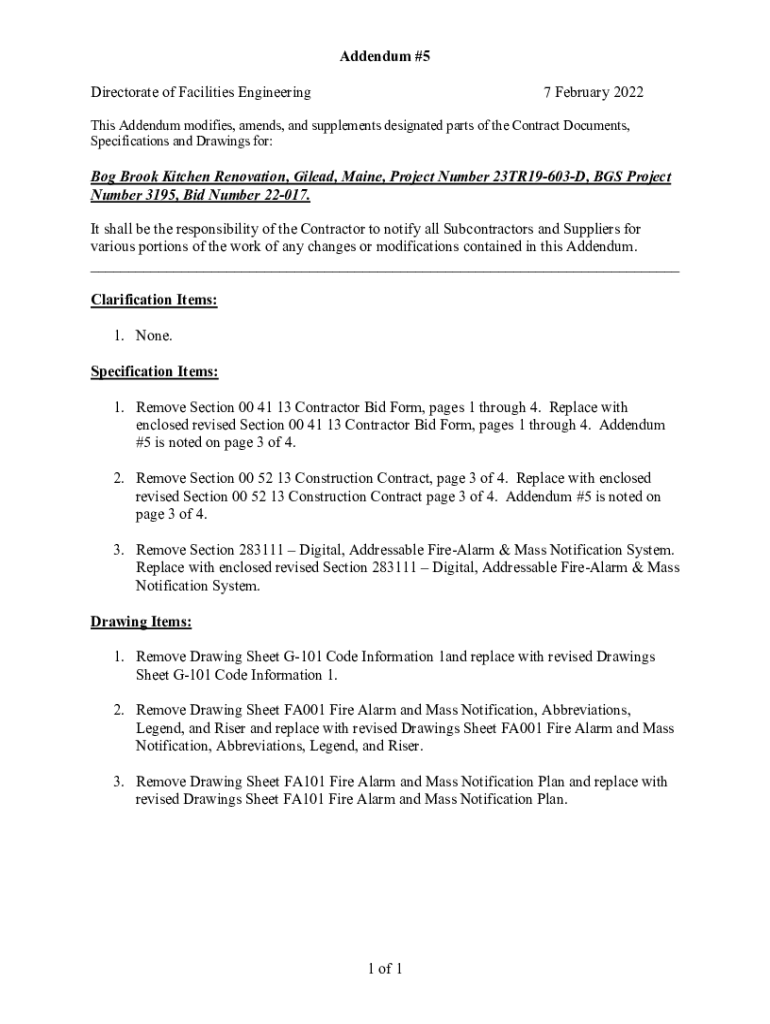 Addendum #5

Directorate of Facilities Engineering 7 February 2022

This Addendum modifies, amends, and supplements designated parts of the Contract Documents, Specifications and Drawings for:

Bog Brook Kitchen Renovation, Gilead, Maine, Project Number 23TR19-603-D, BGS Project Number 3195, Bid Number 22-017.

It shall be the responsibility of the Contractor to notify all Subcontractors and Suppliers for various portions of the work of any changes or modifications contained in this Addendum.

Clarification Items:

1. None.

Specification Items:

1. Remove Section 00 41 13 Contractor Bid Form, pages 1 through 4. Replace with enclosed revised Section 00 41 13 Contractor Bid Form, pages 1 through 4. Addendum #5 is noted on page 3 of 4.

2. Remove Section 00 52 13 Construction Contract, page 3 of 4. Replace with enclosed revised Section 00 52 13 Construction Contract page 3 of 4. Addendum #5 is noted on page 3 of 4.

3. Remove Section 283111 – Digital, Addressable Fire-Alarm & Mass Notification System. Replace with enclosed revised Section 283111 – Digital, Addressable Fire-Alarm & Mass Notification System.

Drawing Items:

1. Remove Drawing Sheet G-101 Code Information 1and replace with revised Drawings Sheet G-101 Code Information 1.

2. Remove Drawing Sheet FA001 Fire Alarm and Mass Notification, Abbreviations, Legend, and Riser and replace with revised Drawings Sheet FA001 Fire Alarm and Mass Notification, Abbreviations, Legend, and Riser.

3. Remove Drawing Sheet FA101 Fire Alarm and Mass Notification Plan and replace with revised Drawings Sheet FA101 Fire Alarm and Mass Notification Plan.

1 of 1